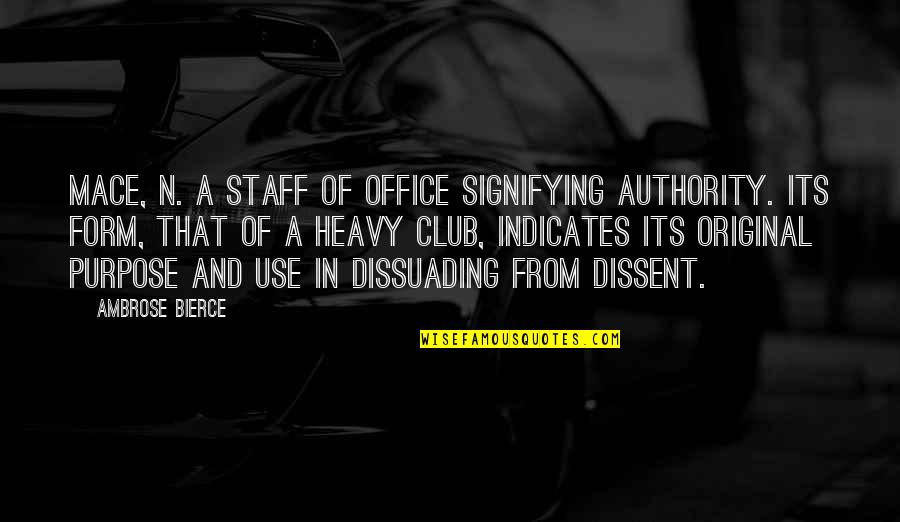 MACE, N. A STAFF OF OFFICE SIGNIFYING AUTHORITY. ITS FORM, THAT OF A HEAVY CLUB, INDICATES ITS ORIGINAL PURPOSE AND USE IN DISSUADING FROM DISSENT.

AMBROSE BIERCE

WISEFAMOUSQUOTES.COM